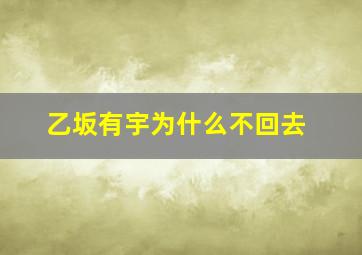 乙坂有宇为什么不回去